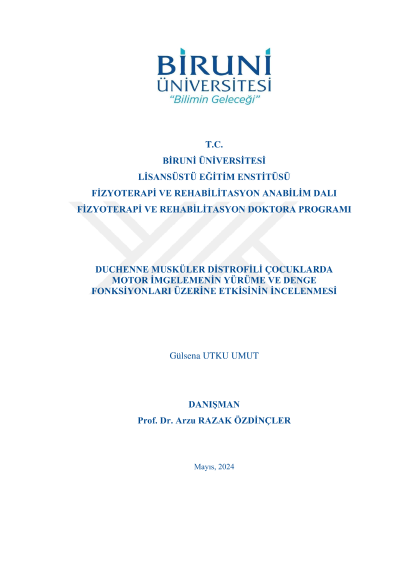 BİRUNİ
ÜNİVERSİTESİ
"Bilimin Geleceği"

T.C.
BİRUNİ ÜNİVERSİTESİ
LİSANSÜSTÜ EĞİTİM ENSTİTÜSÜ
FİZYOTERAPİ VE REHABİLİTASYON ANABİLİM DALI
FİZYOTERAPİ VE REHABİLİTASYON DOKTORA PROGRAMI

DUCHENNE MUSKÜLER DİSTROFİLİ ÇOCUKLARDA MOTOR İMGELEMENİN YÜRÜME VE DENGE FONKSİYONLARI ÜZERİNE ETKİSİNİN İNCELENMESİ

Gülsena UTKU UMUT

DANIŞMAN
Prof. Dr. Arzu RAZAK ÖZDİNÇLER

Mayıs, 2024